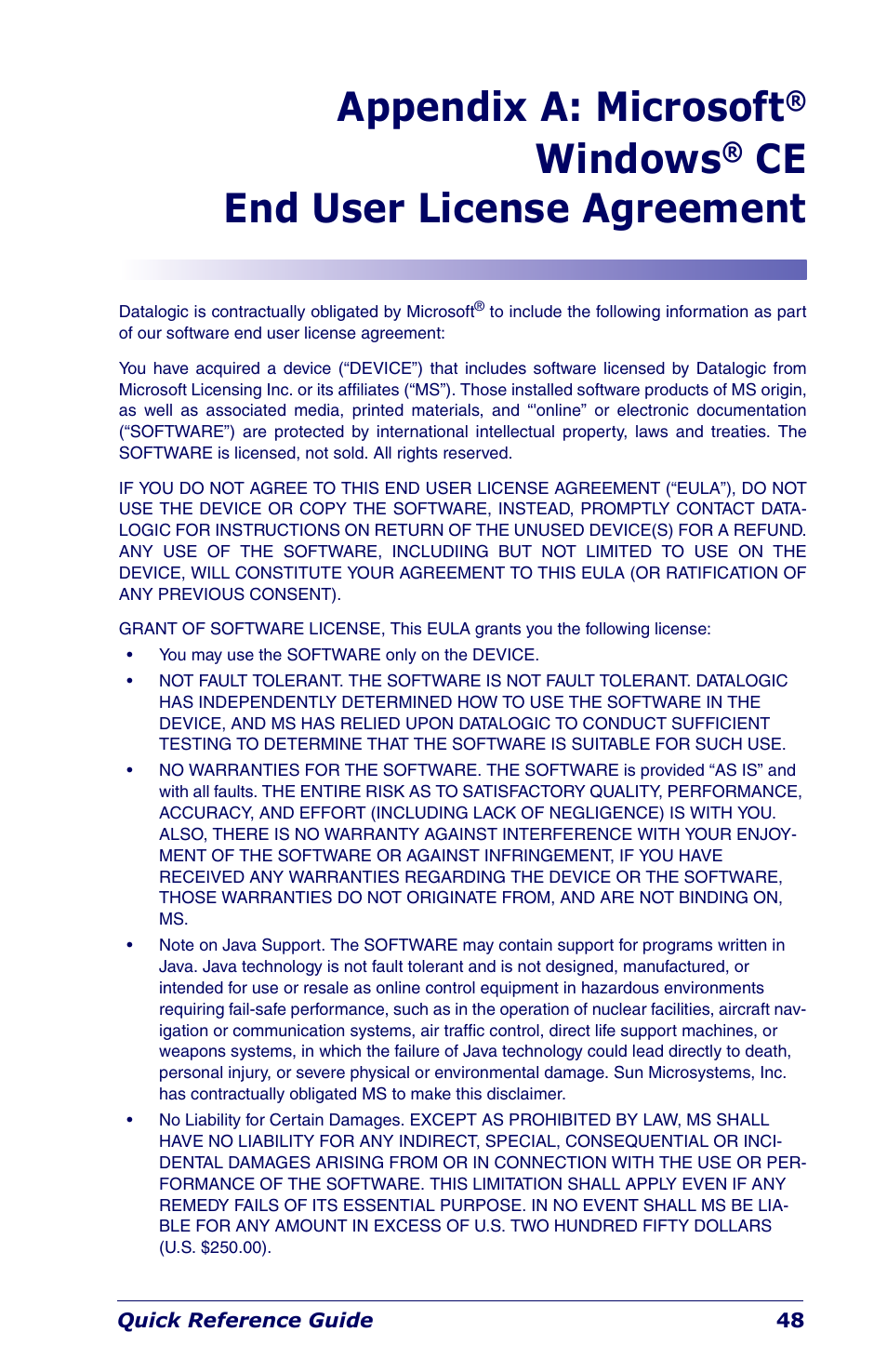 Appendix A: Microsoft® Windows® CE End User License Agreement

Datalogic is contractually obligated by Microsoft® to include the following information as part of our software end user license agreement:

You have acquired a device (“DEVICE”) that includes software licensed by Datalogic from Microsoft Licensing Inc. or its affiliates (“MS”). Those installed software products of MS origin, as well as associated media, printed materials, and “'online” or electronic documentation (“SOFTWARE”) are protected by international intellectual property, laws and treaties. The SOFTWARE is licensed, not sold. All rights reserved.

IF YOU DO NOT AGREE TO THIS END USER LICENSE AGREEMENT (“EULA”), DO NOT USE THE DEVICE OR COPY THE SOFTWARE, INSTEAD, PROMPTLY CONTACT DATALOGIC FOR INSTRUCTIONS ON RETURN OF THE UNUSED DEVICE(S) FOR A REFUND. ANY USE OF THE SOFTWARE, INCLUDIING BUT NOT LIMITED TO USE ON THE DEVICE, WILL CONSTITUTE YOUR AGREEMENT TO THIS EULA (OR RATIFICATION OF ANY PREVIOUS CONSENT).

GRANT OF SOFTWARE LICENSE, This EULA grants you the following license:

• You may use the SOFTWARE only on the DEVICE.

• NOT FAULT TOLERANT. THE SOFTWARE IS NOT FAULT TOLERANT. DATALOGIC HAS INDEPENDENTLY DETERMINED HOW TO USE THE SOFTWARE IN THE DEVICE, AND MS HAS RELIED UPON DATALOGIC TO CONDUCT SUFFICIENT TESTING TO DETERMINE THAT THE SOFTWARE IS SUITABLE FOR SUCH USE.

• NO WARRANTIES FOR THE SOFTWARE. THE SOFTWARE is provided “AS IS” and with all faults. THE ENTIRE RISK AS TO SATISFACTORY QUALITY, PERFORMANCE, ACCURACY, AND EFFORT (INCLUDING LACK OF NEGLIGENCE) IS WITH YOU. ALSO, THERE IS NO WARRANTY AGAINST INTERFERENCE WITH YOUR ENJOYMENT OF THE SOFTWARE OR AGAINST INFRINGEMENT, IF YOU HAVE RECEIVED ANY WARRANTIES REGARDING THE DEVICE OR THE SOFTWARE, THOSE WARRANTIES DO NOT ORIGINATE FROM, AND ARE NOT BINDING ON, MS.

• Note on Java Support. The SOFTWARE may contain support for programs written in Java. Java technology is not fault tolerant and is not designed, manufactured, or intended for use or resale as online control equipment in hazardous environments requiring fail-safe performance, such as in the operation of nuclear facilities, aircraft navigation or communication systems, air traffic control, direct life support machines, or weapons systems, in which the failure of Java technology could lead directly to death, personal injury, or severe physical or environmental damage. Sun Microsystems, Inc. has contractually obligated MS to make this disclaimer.

• No Liability for Certain Damages. EXCEPT AS PROHIBITED BY LAW, MS SHALL HAVE NO LIABILITY FOR ANY INDIRECT, SPECIAL, CONSEQUENTIAL OR INCIDENTAL DAMAGES ARISING FROM OR IN CONNECTION WITH THE USE OR PERFORMANCE OF THE SOFTWARE. THIS LIMITATION SHALL APPLY EVEN IF ANY REMEDY FAILS OF ITS ESSENTIAL PURPOSE. IN NO EVENT SHALL MS BE LIABLE FOR ANY AMOUNT IN EXCESS OF U.S. TWO HUNDRED FIFTY DOLLARS (U.S. $250.00).

Quick Reference Guide 48